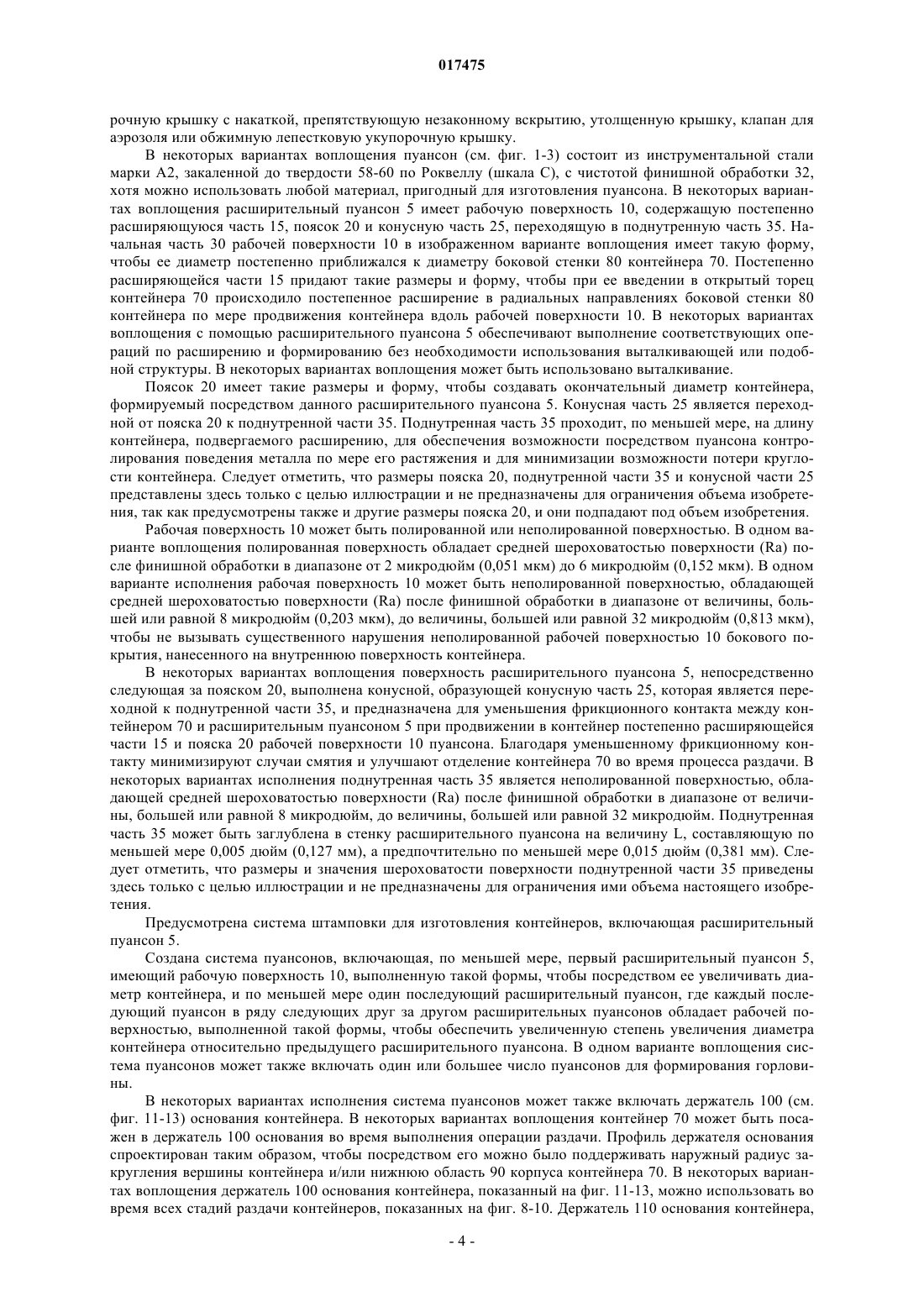 017475

рочную крышку с накаткой, препятствующую незаконному вскрытию, утолщенную крышку, клапан для аэрозоля или обжимную лепестковую укупорочную крышку.

В некоторых вариантах воплощения пуансон (см. фиг. 1-3) состоит из инструментальной стали марки А2, закаленной до твердости 58-60 по Роквеллу (шкала С), с чистотой финишной обработки 32, хотя можно использовать любой материал, пригодный для изготовления пуансона. В некоторых вариантах воплощения расширительный пуансон 5 имеет рабочую поверхность 10, содержащую постепенно расширяющуюся часть 15, поясок 20 и конусную часть 25, переходящую в поднутренную часть 35. Начальная часть 30 рабочей поверхности 10 в изображенном варианте воплощения имеет такую форму, чтобы ее диаметр постепенно приближался к диаметру боковой стенки 80 контейнера 70. Постепенно расширяющейся части 15 придают такие размеры и форму, чтобы при ее введении в открытый торец контейнера 70 происходило постепенное расширение в радиальных направлениях боковой стенки 80 контейнера по мере продвижения контейнера вдоль рабочей поверхности 10. В некоторых вариантах воплощения с помощью расширительного пуансона 5 обеспечивают выполнение соответствующих операций по расширению и формированию без необходимости использования выталкивающей или подобной структуры. В некоторых вариантах воплощения может быть использовано выталкивание.

Поясок 20 имеет такие размеры и форму, чтобы создавать окончательный диаметр контейнера, формируемый посредством данного расширительного пуансона 5. Конусная часть 25 является переходной от пояска 20 к поднутренной части 35. Поднутренная часть 35 проходит, по меньшей мере, на длину контейнера, подвергаемого расширению, для обеспечения возможности посредством пуансона контролирования поведения металла по мере его растяжения и для минимизации возможности потери круглости контейнера. Следует отметить, что размеры пояска 20, поднутренной части 35 и конусной части 25 представлены здесь только с целью иллюстрации и не предназначены для ограничения объема изобретения, так как предусмотрены также и другие размеры пояска 20, и они подпадают под объем изобретения.

Рабочая поверхность 10 может быть полированной или неполированной поверхностью. В одном варианте воплощения полированная поверхность обладает средней шероховатостью поверхности (Ra) после финишной обработки в диапазоне от 2 микродюйм (0,051 мкм) до 6 микродюйм (0,152 мкм). В одном варианте исполнения рабочая поверхность 10 может быть неполированной поверхностью, обладающей средней шероховатостью поверхности (Ra) после финишной обработки в диапазоне от величины, большей или равной 8 микродюйм (0,203 мкм), до величины, большей или равной 32 микродюйм (0,813 мкм), чтобы не вызывать существенного нарушения неполированной рабочей поверхностью 10 бокового покрытия, нанесенного на внутреннюю поверхность контейнера.

В некоторых вариантах воплощения поверхность расширительного пуансона 5, непосредственно следующая за пояском 20, выполнена конусной, образующей конусную часть 25, которая является переходной к поднутренной части 35, и предназначена для уменьшения фрикционного контакта между контейнером 70 и расширительным пуансоном 5 при продвижении в контейнер постепенно расширяющейся части 15 и пояска 20 рабочей поверхности 10 пуансона. Благодаря уменьшенному фрикционному контакту минимизируют случаи смятия и улучшают отделение контейнера 70 во время процесса раздачи. В некоторых вариантах исполнения поднутренная часть 35 является неполированной поверхностью, обладающей средней шероховатостью поверхности (Ra) после финишной обработки в диапазоне от величины, большей или равной 8 микродюйм, до величины, большей или равной 32 микродюйм. Поднутренная часть 35 может быть заглублена в стенку расширительного пуансона на величину L, составляющую по меньшей мере 0,005 дюйм (0,127 мм), а предпочтительно по меньшей мере 0,015 дюйм (0,381 мм). Следует отметить, что размеры и значения шероховатости поверхности поднутренной части 35 приведены здесь только с целью иллюстрации и не предназначены для ограничения ими объема настоящего изобретения.

Предусмотрена система штамповки для изготовления контейнеров, включающая расширительный пуансон 5.

Создана система пуансонов, включающая, по меньшей мере, первый расширительный пуансон 5, имеющий рабочую поверхность 10, выполненную такой формы, чтобы посредством ее увеличивать диаметр контейнера, и по меньшей мере один последующий расширительный пуансон, где каждый последующий пуансон в ряду следующих друг за другом расширительных пуансонов обладает рабочей поверхностью, выполненной такой формы, чтобы обеспечить увеличенную степень увеличения диаметра контейнера относительно предыдущего расширительного пуансона. В одном варианте воплощения система пуансонов может также включать один или большее число пуансонов для формирования горловины.

В некоторых вариантах исполнения система пуансонов может также включать держатель 100 (см. фиг. 11-13) основания контейнера. В некоторых вариантах воплощения контейнер 70 может быть посажен в держатель 100 основания во время выполнения операции раздачи. Профиль держателя основания спроектирован таким образом, чтобы посредством его можно было поддерживать наружный радиус закругления вершины контейнера и/или нижнюю область 90 корпуса контейнера 70. В некоторых вариантах воплощения держатель 100 основания контейнера, показанный на фиг. 11-13, можно использовать во время всех стадий раздачи контейнеров, показанных на фиг. 8-10. Держатель 110 основания контейнера,

- 4 -